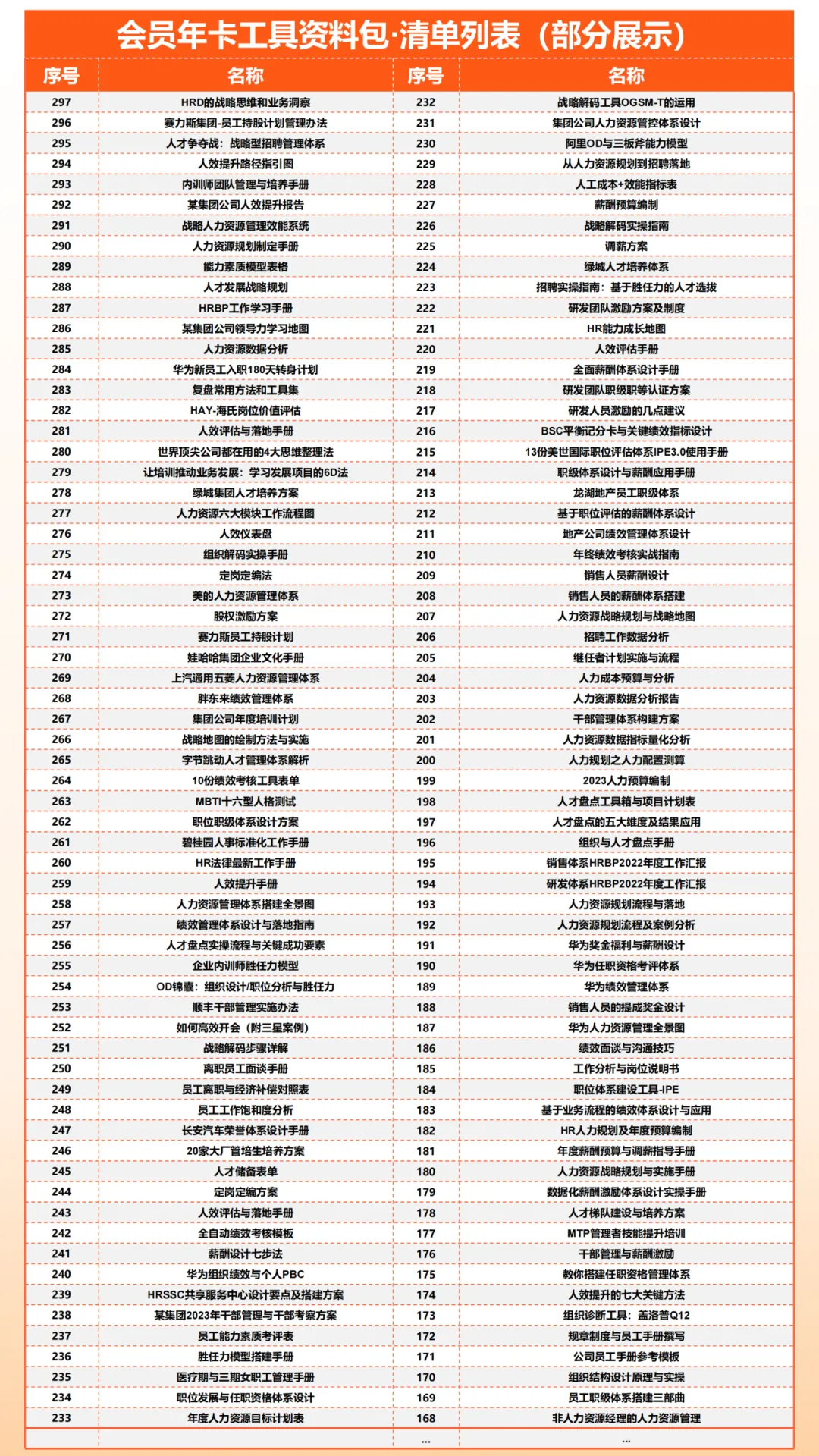 会员年卡工具资料包·清单列表（部分展示）

| 序号 | 名称 | 序号 | 名称 |
|---|---|---|---|
| 297 | HRD的战略思维和业务洞察 | 232 | 战略解码工具OGSM-T的运用 |
| 296 | 赛力斯集团-员工持股计划管理办法 | 231 | 集团公司人力资源管控体系设计 |
| 295 | 人才争夺战：战略型招聘管理体系 | 230 | 阿里OD与三板斧能力模型 |
| 294 | 人效提升路径指引图 | 229 | 从人力资源规划到招聘落地 |
| 293 | 内训师团队管理与培养手册 | 228 | 人工成本+效能指标表 |
| 292 | 某集团公司人效提升报告 | 227 | 薪酬预算编制 |
| 291 | 战略人力资源管理效能系统 | 226 | 战略解码实操指南 |
| 290 | 人力资源规划制定手册 | 225 | 调薪方案 |
| 289 | 能力素质模型表格 | 224 | 绿城人才培养体系 |
| 288 | 人才发展战略规划 | 223 | 招聘实操指南：基于胜任力的人才选拔 |
| 287 | HRBP工作学习手册 | 222 | 研发团队激励方案及制度 |
| 286 | 某集团公司领导力学习地图 | 221 | HR能力成长地图 |
| 285 | 人力资源数据分析 | 220 | 人效评估手册 |
| 284 | 华为新员工入职180天转身计划 | 219 | 全面薪酬体系设计手册 |
| 283 | 复盘常用方法和工具集 | 218 | 研发团队职级职等认证方案 |
| 282 | HAY-海氏岗位价值评估 | 217 | 研发人员激励的几点建议 |
| 281 | 人效评估与落地手册 | 216 | BSC平衡记分卡与关键绩效指标设计 |
| 280 | 世界顶尖公司都在用的4大思维整理法 | 215 | 13份美世国际职位评估体系IPE3.0使用手册 |
| 279 | 让培训推动业务发展：学习发展项目的6D法 | 214 | 职级体系设计与薪酬应用手册 |
| 278 | 绿城集团人才培养方案 | 213 | 龙湖地产员工职级体系 |
| 277 | 人力资源六大模块工作流程图 | 212 | 基于职位评估的薪酬体系设计 |
| 276 | 人效仪表盘 | 211 | 地产公司绩效管理体系设计 |
| 275 | 组织解码实操手册 | 210 | 年终绩效考核实战指南 |
| 274 | 定岗定编法 | 209 | 销售人员薪酬设计 |
| 273 | 美的人力资源管理体系 | 208 | 销售人员的薪酬体系搭建 |
| 272 | 股权激励方案 | 207 | 人力资源战略规划与战略地图 |
| 271 | 赛力斯员工持股计划 | 206 | 招聘工作数据分析 |
| 270 | 娃哈哈集团企业文化手册 | 205 | 继任者计划实施与流程 |
| 269 | 上汽通用五菱人力资源管理体系 | 204 | 人力成本预算与分析 |
| 268 | 胖东来绩效管理体系 | 203 | 人力资源数据分析报告 |
| 267 | 集团公司年度培训计划 | 202 | 干部管理体系构建方案 |
| 266 | 战略地图的绘制方法与实施 | 201 | 人力资源数据指标量化分析 |
| 265 | 字节跳动人才管理体系解析 | 200 | 人力规划之人力配置测算 |
| 264 | 10份绩效考核工具表单 | 199 | 2023人力预算编制 |
| 263 | MBTI十六型人格测试 | 198 | 人才盘点工具箱与项目计划表 |
| 262 | 职位职级体系设计方案 | 197 | 人才盘点的五大维度及结果应用 |
| 261 | 碧桂园人事标准化工作手册 | 196 | 组织与人才盘点手册 |
| 260 | HR法律最新工作手册 | 195 | 销售体系HRBP2022年度工作汇报 |
| 259 | 人效提升手册 | 194 | 研发体系HRBP2022年度工作汇报 |
| 258 | 人力资源管理体系搭建全景图 | 193 | 人力资源规划流程与落地 |
| 257 | 绩效管理体系设计与落地指南 | 192 | 人力资源规划流程及案例分析 |
| 256 | 人才盘点实操流程与关键成功要素 | 191 | 华为奖金福利与薪酬设计 |
| 255 | 企业内训师胜任力模型 | 190 | 华为任职资格考评体系 |
| 254 | OD锦囊：组织设计/职位分析与胜任力 | 189 | 华为绩效管理体系 |
| 253 | 顺丰干部管理实施办法 | 188 | 销售人员的提成奖金设计 |
| 252 | 如何高效开会（附三星案例） | 187 | 华为人力资源管理全景图 |
| 251 | 战略解码步骤详解 | 186 | 绩效面谈与沟通技巧 |
| 250 | 离职员工面谈手册 | 185 | 工作分析与岗位说明书 |
| 249 | 员工离职与经济补偿对照表 | 184 | 职位体系建设工具-IPE |
| 248 | 员工工作饱和度分析 | 183 | 基于业务流程的绩效体系设计与应用 |
| 247 | 长安汽车荣誉体系设计手册 | 182 | HR人力规划及年度预算编制 |
| 246 | 20家大厂管培生培养方案 | 181 | 年度薪酬预算与调薪指导手册 |
| 245 | 人才储备表单 | 180 | 人力资源战略规划与实施手册 |
| 244 | 定岗定编方案 | 179 | 数据化薪酬激励体系设计实操手册 |
| 243 | 人效评估与落地手册 | 178 | 人才梯队建设与培养方案 |
| 242 | 全自动绩效考核模板 | 177 | MTP管理者技能提升培训 |
| 241 | 薪酬设计七步法 | 176 | 干部管理与薪酬激励 |
| 240 | 华为组织绩效与个人PBC | 175 | 教你搭建任职资格管理体系 |
| 239 | HRSSC共享服务中心设计要点及搭建方案 | 174 | 人效提升的七大关键方法 |
| 238 | 某集团2023年干部管理与干部考察方案 | 173 | 组织诊断工具：盖洛普Q12 |
| 237 | 员工能力素质考评表 | 172 | 规章制度与员工手册撰写 |
| 236 | 胜任力模型搭建手册 | 171 | 公司员工手册参考模板 |
| 235 | 医疗期与三期女职工管理手册 | 170 | 组织结构设计原理与实操 |
| 234 | 职位发展与任职资格体系设计 | 169 | 员工职级体系搭建三部曲 |
| 233 | 年度人力资源目标计划表 | 168 | 非人力资源经理的人力资源管理 |
|  |  | ... | ... |